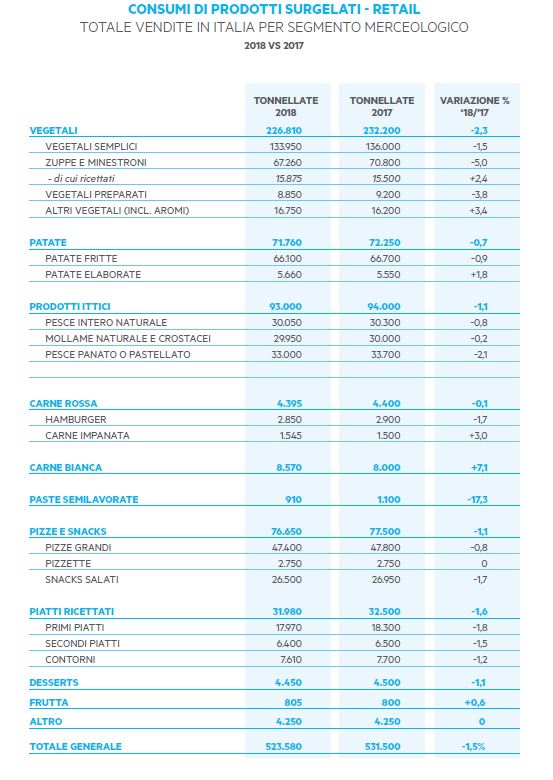 CONSUMI DI PRODOTTI SURGELATI - RETAIL
TOTALE VENDITE IN ITALIA PER SEGMENTO MERCEOLOGICO
2018 VS 2017

| | TONNELLATE 2018 | TONNELLATE 2017 | VARIAZIONE % '18/'17 |
|---|---|---|---|
| VEGETALI | 226.810 | 232.200 | -2,3 |
| VEGETALI SEMPLICI | 133.950 | 136.000 | -1,5 |
| ZUPPE E MINESTRONI | 67.260 | 70.800 | -5,0 |
| - di cui ricettati | 15.875 | 15.500 | +2,4 |
| VEGETALI PREPARATI | 8.850 | 9.200 | -3,8 |
| ALTRI VEGETALI (INCL. AROMI) | 16.750 | 16.200 | +3,4 |
| PATATE | 71.760 | 72.250 | -0,7 |
| PATATE FRITTE | 66.100 | 66.700 | -0,9 |
| PATATE ELABORATE | 5.660 | 5.550 | +1,8 |
| PRODOTTI ITTICI | 93.000 | 94.000 | -1,1 |
| PESCE INTERO NATURALE | 30.050 | 30.300 | -0,8 |
| MOLLAME NATURALE E CROSTACEI | 29.950 | 30.000 | -0,2 |
| PESCE PANATO O PASTELLATO | 33.000 | 33.700 | -2,1 |
| CARNE ROSSA | 4.395 | 4.400 | -0,1 |
| HAMBURGER | 2.850 | 2.900 | -1,7 |
| CARNE IMPANATA | 1.545 | 1.500 | +3,0 |
| CARNE BIANCA | 8.570 | 8.000 | +7,1 |
| PASTE SEMILAVORATE | 910 | 1.100 | -17,3 |
| PIZZE E SNACKS | 76.650 | 77.500 | -1,1 |
| PIZZE GRANDI | 47.400 | 47.800 | -0,8 |
| PIZZETTE | 2.750 | 2.750 | 0 |
| SNACKS SALATI | 26.500 | 26.950 | -1,7 |
| PIATTI RICETTATI | 31.980 | 32.500 | -1,6 |
| PRIMI PIATTI | 17.970 | 18.300 | -1,8 |
| SECONDI PIATTI | 6.400 | 6.500 | -1,5 |
| CONTORNI | 7.610 | 7.700 | -1,2 |
| DESSERTS | 4.450 | 4.500 | -1,1 |
| FRUTTA | 805 | 800 | +0,6 |
| ALTRO | 4.250 | 4.250 | 0 |
| TOTALE GENERALE | 523.580 | 531.500 | -1,5% |